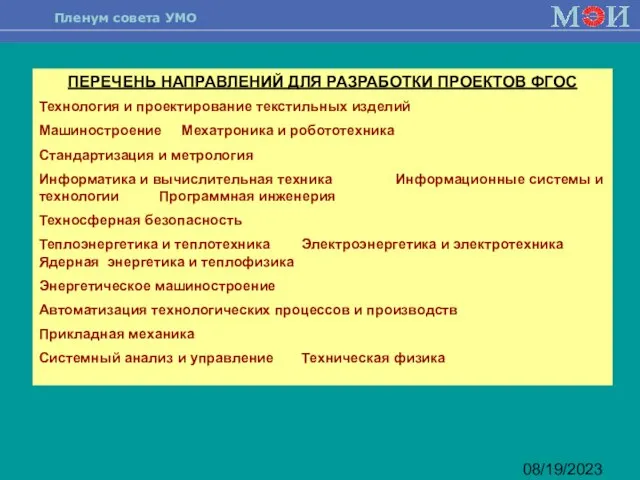 Пленум совета УМО

МЭИ

ПЕРЕЧЕНЬ НАПРАВЛЕНИЙ ДЛЯ РАЗРАБОТКИ ПРОЕКТОВ ФГОС

Технология и проектирование текстильных изделий

Машиностроение Мехатроника и робототехника

Стандартизация и метрология

Информатика и вычислительная техника Информационные системы и технологии Программная инженерия

Техносферная безопасность

Теплоэнергетика и теплотехника Электроэнергетика и электротехника Ядерная энергетика и теплофизика

Энергетическое машиностроение

Автоматизация технологических процессов и производств

Прикладная механика

Системный анализ и управление Техническая физика

08/19/2023